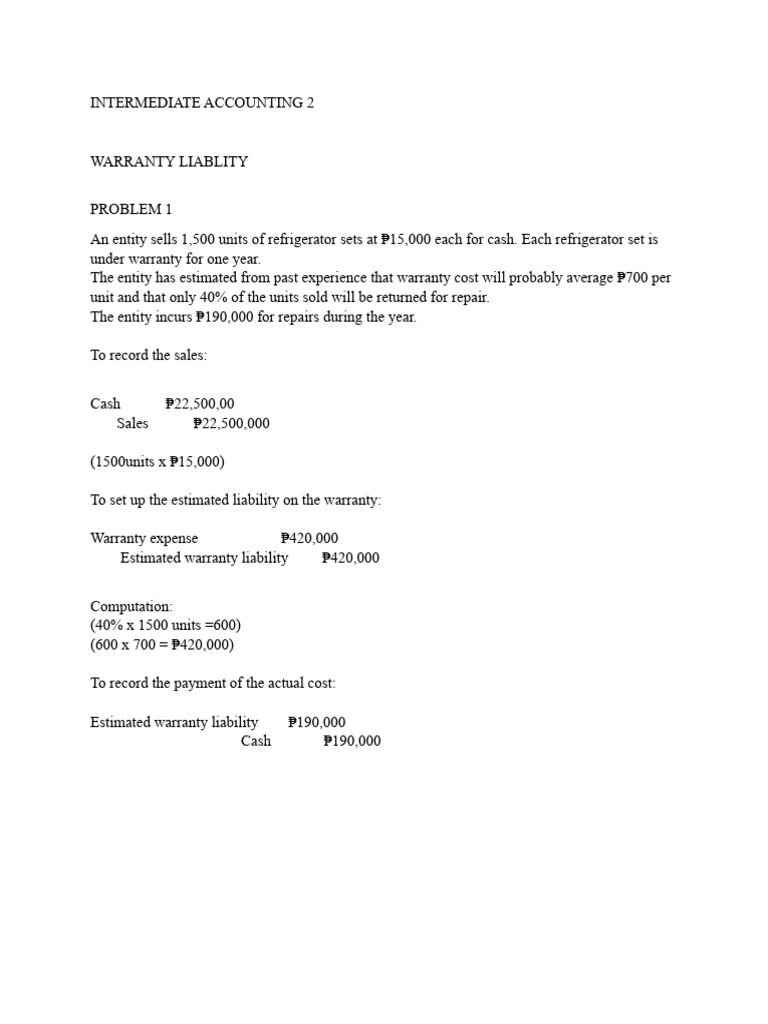 INTERMEDIATE ACCOUNTING 2

WARRANTY LIABLITY

PROBLEM 1

An entity sells 1,500 units of refrigerator sets at ₱15,000 each for cash. Each refrigerator set is under warranty for one year.
The entity has estimated from past experience that warranty cost will probably average ₱700 per unit and that only 40% of the units sold will be returned for repair.
The entity incurs ₱190,000 for repairs during the year.

To record the sales:

Cash ₱22,500,00
Sales ₱22,500,000

(1500units x ₱15,000)

To set up the estimated liability on the warranty:

Warranty expense ₱420,000
Estimated warranty liability ₱420,000

Computation:
(40% x 1500 units =600)
(600 x 700 = ₱420,000)

To record the payment of the actual cost:

Estimated warranty liability ₱190,000
Cash ₱190,000